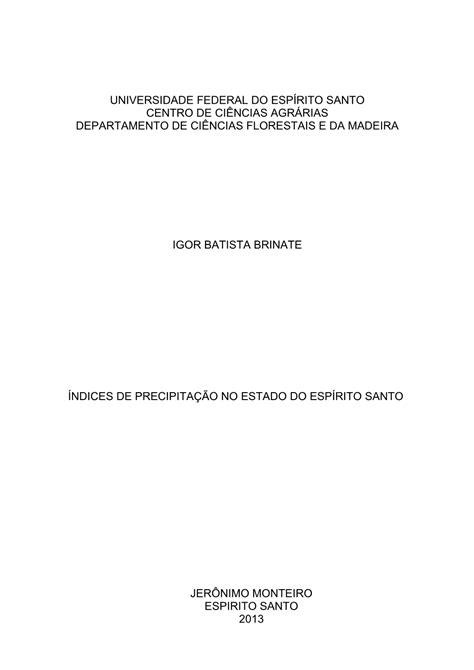 UNIVERSIDADE FEDERAL DO ESPÍRITO SANTO
CENTRO DE CIÊNCIAS AGRÁRIAS
DEPARTAMENTO DE CIÊNCIAS FLORESTAIS E DA MADEIRA

IGOR BATISTA BRINATE

ÍNDICES DE PRECIPITAÇÃO NO ESTADO DO ESPÍRITO SANTO

JERÔNIMO MONTEIRO
ESPIRITO SANTO
2013